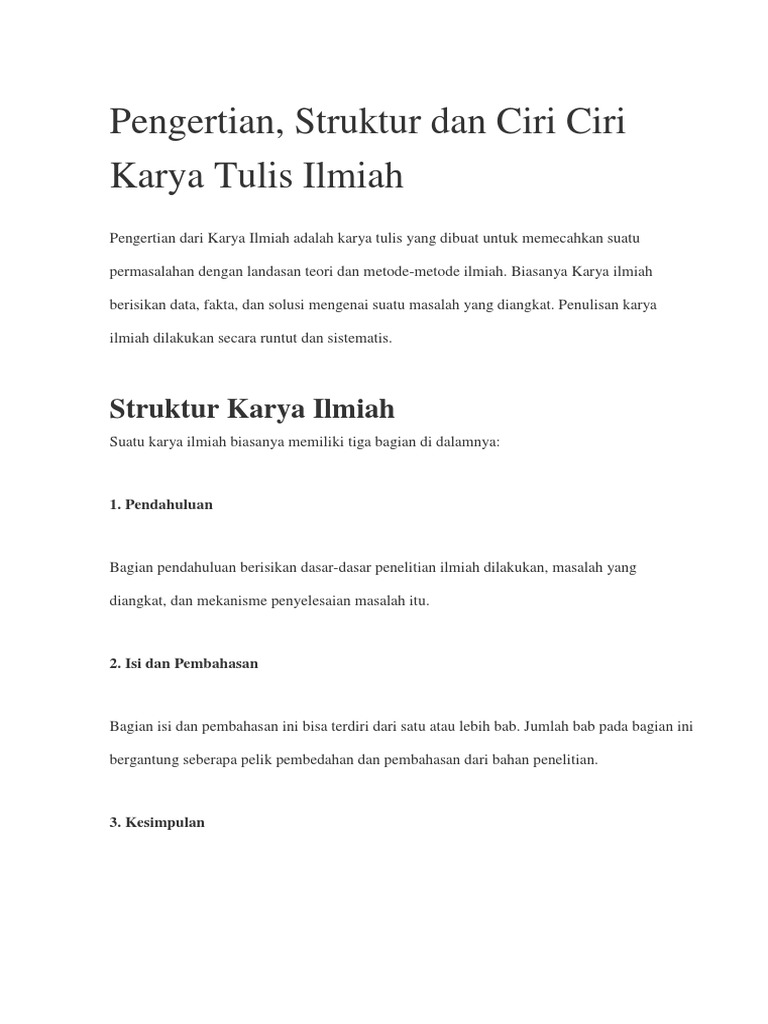 Pengertian, Struktur dan Ciri Ciri Karya Tulis Ilmiah

Pengertian dari Karya Ilmiah adalah karya tulis yang dibuat untuk memecahkan suatu permasalahan dengan landasan teori dan metode-metode ilmiah. Biasanya Karya ilmiah berisikan data, fakta, dan solusi mengenai suatu masalah yang diangkat. Penulisan karya ilmiah dilakukan secara runtut dan sistematis.

Struktur Karya Ilmiah

Suatu karya ilmiah biasanya memiliki tiga bagian di dalamnya:

1. Pendahuluan

Bagian pendahuluan berisikan dasar-dasar penelitian ilmiah dilakukan, masalah yang diangkat, dan mekanisme penyelesaian masalah itu.

2. Isi dan Pembahasan

Bagian isi dan pembahasan ini bisa terdiri dari satu atau lebih bab. Jumlah bab pada bagian ini bergantung seberapa pelik pembedahan dan pembahasan dari bahan penelitian.

3. Kesimpulan